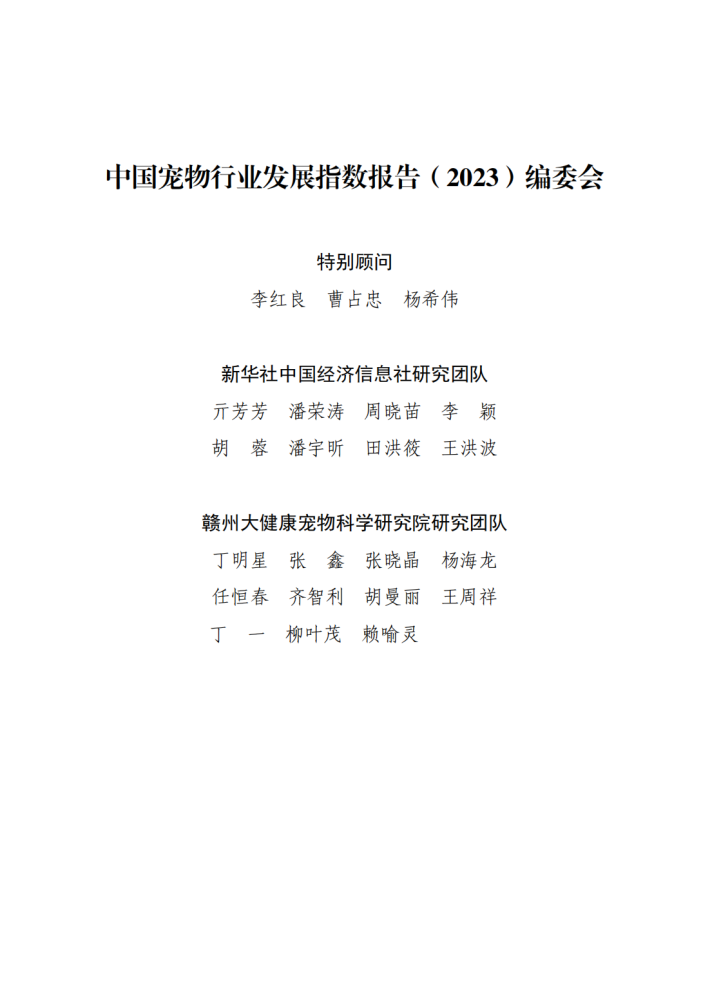 中国宠物行业发展指数报告（2023）编委会

特别顾问

李红良　曹占忠　杨希伟

新华社中国经济信息社研究团队

亓芳芳　潘荣涛　周晓苗　李　颖

胡　蓉　潘宇昕　田洪筱　王洪波

赣州大健康宠物科学研究院研究团队

丁明星　张　鑫　张晓晶　杨海龙

任恒春　齐智利　胡曼丽　王周祥

丁　一　柳叶茂　赖喻灵